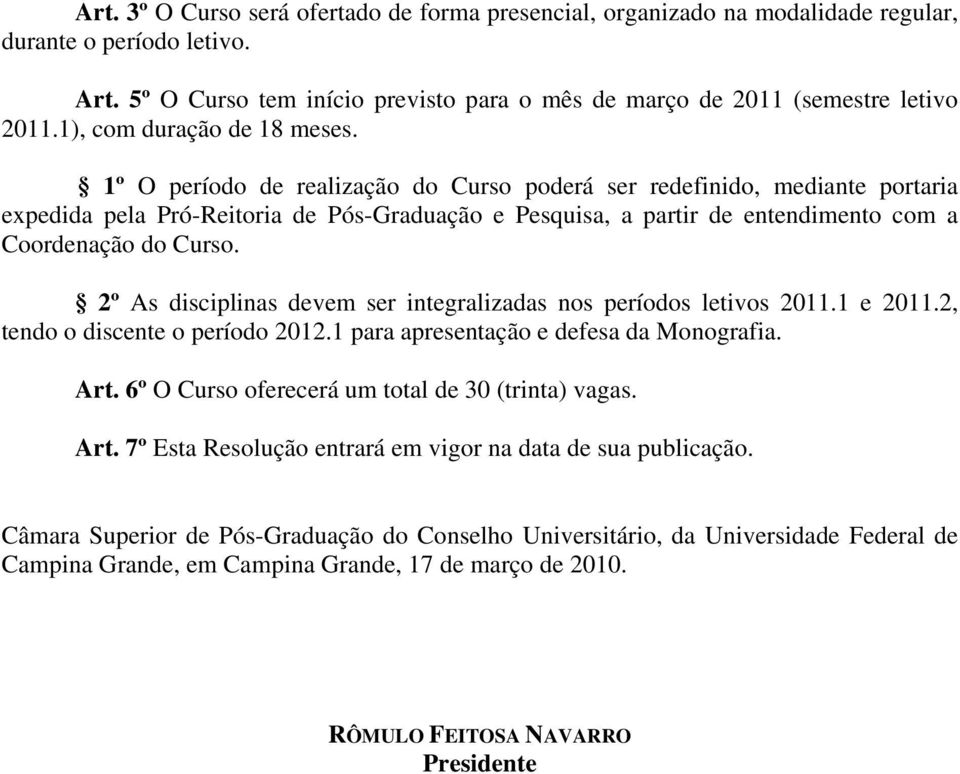 Art. 3º O Curso será ofertado de forma presencial, organizado na modalidade regular, durante o período letivo.

Art. 5º O Curso tem início previsto para o mês de março de 2011 (semestre letivo 2011.1), com duração de 18 meses.

§ 1º O período de realização do Curso poderá ser redefinido, mediante portaria expedida pela Pró-Reitoria de Pós-Graduação e Pesquisa, a partir de entendimento com a Coordenação do Curso.

§ 2º As disciplinas devem ser integralizadas nos períodos letivos 2011.1 e 2011.2, tendo o discente o período 2012.1 para apresentação e defesa da Monografia.

Art. 6º O Curso oferecerá um total de 30 (trinta) vagas.

Art. 7º Esta Resolução entrará em vigor na data de sua publicação.

Câmara Superior de Pós-Graduação do Conselho Universitário, da Universidade Federal de Campina Grande, em Campina Grande, 17 de março de 2010.

RÔMULO FEITOSA NAVARRO
Presidente